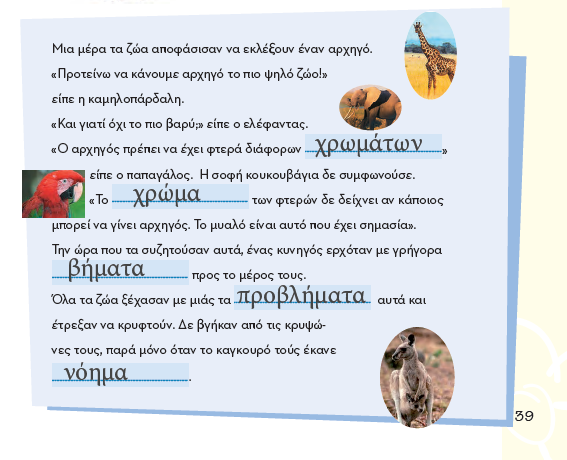 Μια μέρα τα ζώα αποφάσισαν να εκλέξουν έναν αρχηγό. «Προτείνω να κάνουμε αρχηγό το πιο ψηλό ζώο!» είπε η καμηλοπάρδαλη. «Και γιατί όχι το πιο βαρύ;» είπε ο ελέφαντας. «Ο αρχηγός πρέπει να έχει φτερά διάφορων χρωμάτων» είπε ο παπαγάλος. Η σοφή κουκουβάγια δε συμφωνούσε. «Το χρώμα των φτερών δε δείχνει αν κάποιος μπορεί να γίνει αρχηγός. Το μυαλό είναι αυτό που έχει σημασία». Την ώρα που τα συζητούσαν αυτά, ένας κυνηγός ερχόταν με γρήγορα βήματα προς το μέρος τους. Όλα τα ζώα ξέχασαν με μιάς τα προβλήματα αυτά και έτρεξαν να κρυφτούν. Δε βγήκαν από τις κρυψώνες τους, παρά μόνο όταν το καγκουρό τούς έκανε νόημα.

39